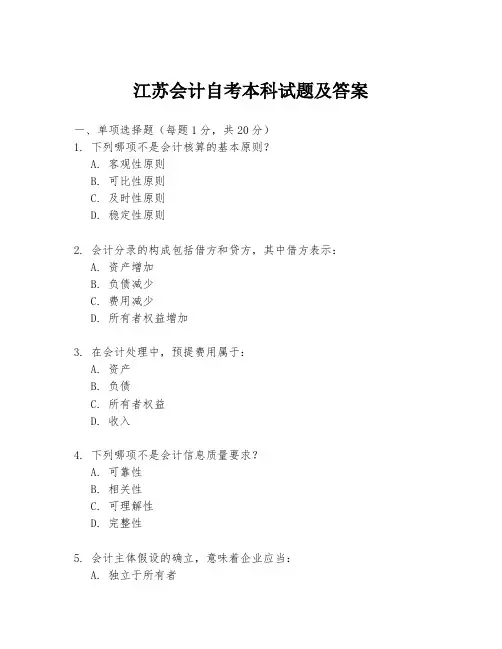 江苏会计自考本科试题及答案

一、单项选择题（每题1分，共20分）

1. 下列哪项不是会计核算的基本原则？
A. 客观性原则
B. 可比性原则
C. 及时性原则
D. 稳定性原则

2. 会计分录的构成包括借方和贷方，其中借方表示：
A. 资产增加
B. 负债减少
C. 费用减少
D. 所有者权益增加

3. 在会计处理中，预提费用属于：
A. 资产
B. 负债
C. 所有者权益
D. 收入

4. 下列哪项不是会计信息质量要求？
A. 可靠性
B. 相关性
C. 可理解性
D. 完整性

5. 会计主体假设的确立，意味着企业应当：
A. 独立于所有者